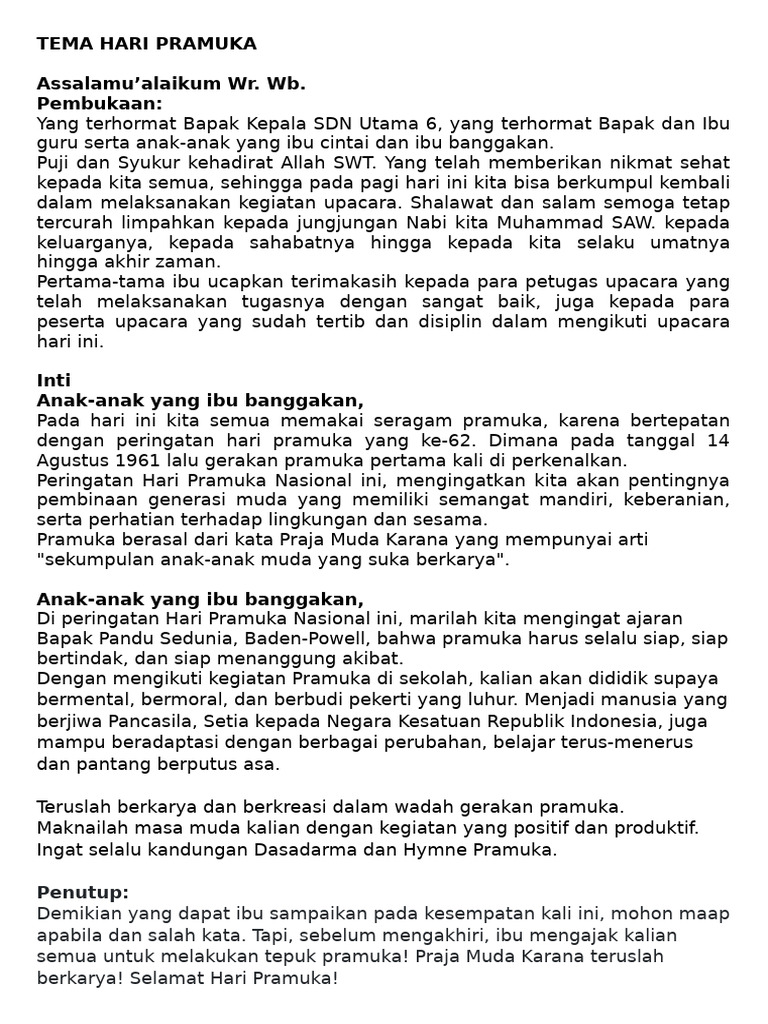 TEMA HARI PRAMUKA

Assalamu'alaikum Wr. Wb.
Pembukaan:
Yang terhormat Bapak Kepala SDN Utama 6, yang terhormat Bapak dan Ibu guru serta anak-anak yang ibu cintai dan ibu banggakan.
Puji dan Syukur kehadirat Allah SWT. Yang telah memberikan nikmat sehat kepada kita semua, sehingga pada pagi hari ini kita bisa berkumpul kembali dalam melaksanakan kegiatan upacara. Shalawat dan salam semoga tetap tercurah limpahkan kepada jungjungan Nabi kita Muhammad SAW. kepada keluarganya, kepada sahabatnya hingga kepada kita selaku umatnya hingga akhir zaman.
Pertama-tama ibu ucapkan terimakasih kepada para petugas upacara yang telah melaksanakan tugasnya dengan sangat baik, juga kepada para peserta upacara yang sudah tertib dan disiplin dalam mengikuti upacara hari ini.

Inti
Anak-anak yang ibu banggakan,
Pada hari ini kita semua memakai seragam pramuka, karena bertepatan dengan peringatan hari pramuka yang ke-62. Dimana pada tanggal 14 Agustus 1961 lalu gerakan pramuka pertama kali di perkenalkan.
Peringatan Hari Pramuka Nasional ini, mengingatkan kita akan pentingnya pembinaan generasi muda yang memiliki semangat mandiri, keberanian, serta perhatian terhadap lingkungan dan sesama.
Pramuka berasal dari kata Praja Muda Karana yang mempunyai arti "sekumpulan anak-anak muda yang suka berkarya".

Anak-anak yang ibu banggakan,
Di peringatan Hari Pramuka Nasional ini, marilah kita mengingat ajaran Bapak Pandu Sedunia, Baden-Powell, bahwa pramuka harus selalu siap, siap bertindak, dan siap menanggung akibat.
Dengan mengikuti kegiatan Pramuka di sekolah, kalian akan dididik supaya bermental, bermoral, dan berbudi pekerti yang luhur. Menjadi manusia yang berjiwa Pancasila, Setia kepada Negara Kesatuan Republik Indonesia, juga mampu beradaptasi dengan berbagai perubahan, belajar terus-menerus dan pantang berputus asa.

Teruslah berkarya dan berkreasi dalam wadah gerakan pramuka.
Maknailah masa muda kalian dengan kegiatan yang positif dan produktif.
Ingat selalu kandungan Dasadarma dan Hymne Pramuka.

Penutup:
Demikian yang dapat ibu sampaikan pada kesempatan kali ini, mohon maap apabila dan salah kata. Tapi, sebelum mengakhiri, ibu mengajak kalian semua untuk melakukan tepuk pramuka! Praja Muda Karana teruslah berkarya! Selamat Hari Pramuka!